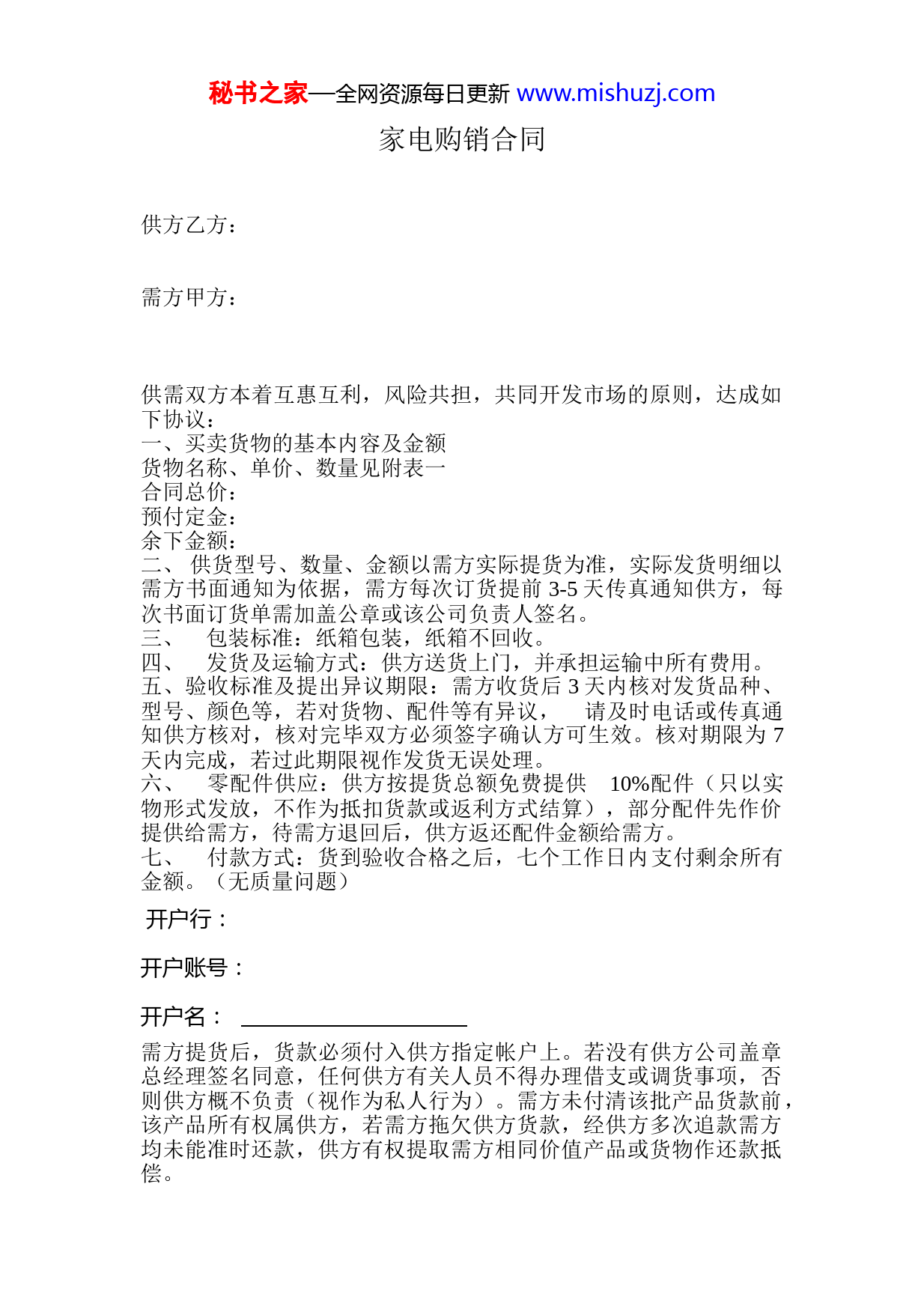 秘书之家—全网资源每日更新 www.mishuzj.com

家电购销合同

供方乙方：

需方甲方：

供需双方本着互惠互利，风险共担，共同开发市场的原则，达成如下协议：
一、买卖货物的基本内容及金额
货物名称、单价、数量见附表一
合同总价：
预付定金：
余下金额：
二、 供货型号、数量、金额以需方实际提货为准，实际发货明细以需方书面通知为依据，需方每次订货提前 3-5 天传真通知供方，每次书面订货单需加盖公章或该公司负责人签名。
三、 包装标准：纸箱包装，纸箱不回收。
四、 发货及运输方式：供方送货上门，并承担运输中所有费用。
五、验收标准及提出异议期限：需方收货后 3 天内核对发货品种、型号、颜色等，若对货物、配件等有异议， 请及时电话或传真通知供方核对，核对完毕双方必须签字确认方可生效。核对期限为 7 天内完成，若过此期限视作发货无误处理。
六、 零配件供应：供方按提货总额免费提供 10%配件（只以实物形式发放，不作为抵扣货款或返利方式结算），部分配件先作价提供给需方，待需方退回后，供方返还配件金额给需方。
七、 付款方式：货到验收合格之后，七个工作日内支付剩余所有金额。（无质量问题）

开户行：

开户账号：

开户名：

需方提货后，货款必须付入供方指定帐户上。若没有供方公司盖章总经理签名同意，任何供方有关人员不得办理借支或调货事项，否则供方概不负责（视作为私人行为）。需方未付清该批产品货款前，该产品所有权属供方，若需方拖欠供方货款，经供方多次追款需方均未能准时还款，供方有权提取需方相同价值产品或货物作还款抵偿。